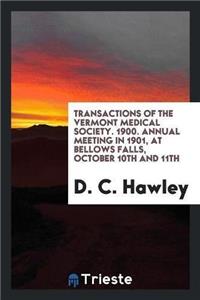 TRANSACTIONS OF THE VERMONT MEDICAL SOCIETY. 1900. ANNUAL MEETING IN 1901, AT BELLOWS FALLS, OCTOBER 10TH AND 11TH

D. C. Hawley

Trieste